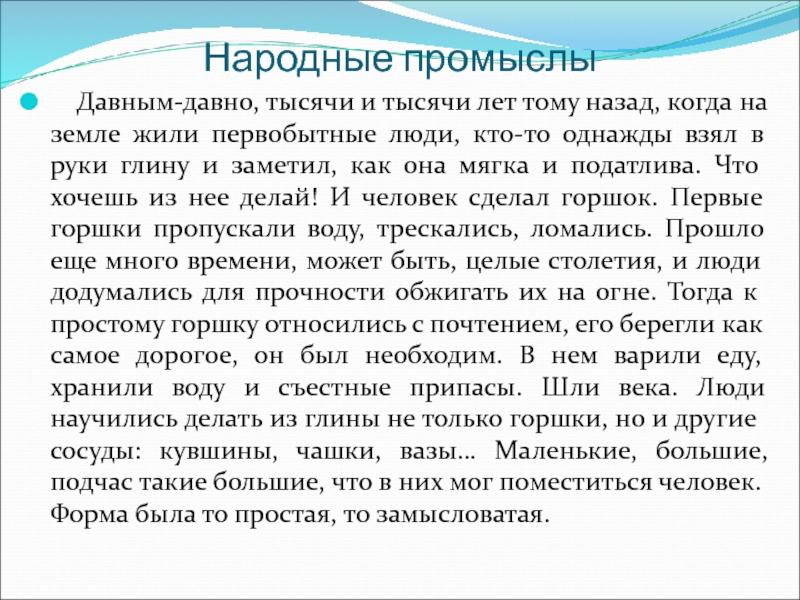 Народные промыслы

Давным-давно, тысячи и тысячи лет тому назад, когда на земле жили первобытные люди, кто-то однажды взял в руки глину и заметил, как она мягка и податлива. Что хочешь из нее делай! И человек сделал горшок. Первые горшки пропускали воду, трескались, ломались. Прошло еще много времени, может быть, целые столетия, и люди додумались для прочности обжигать их на огне. Тогда к простому горшку относились с почтением, его берегли как самое дорогое, он был необходим. В нем варили еду, хранили воду и съестные припасы. Шли века. Люди научились делать из глины не только горшки, но и другие сосуды: кувшины, чашки, вазы… Маленькие, большие, подчас такие большие, что в них мог поместиться человек. Форма была то простая, то замысловатая.